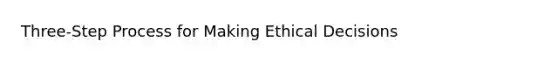 Three-Step Process for Making Ethical Decisions